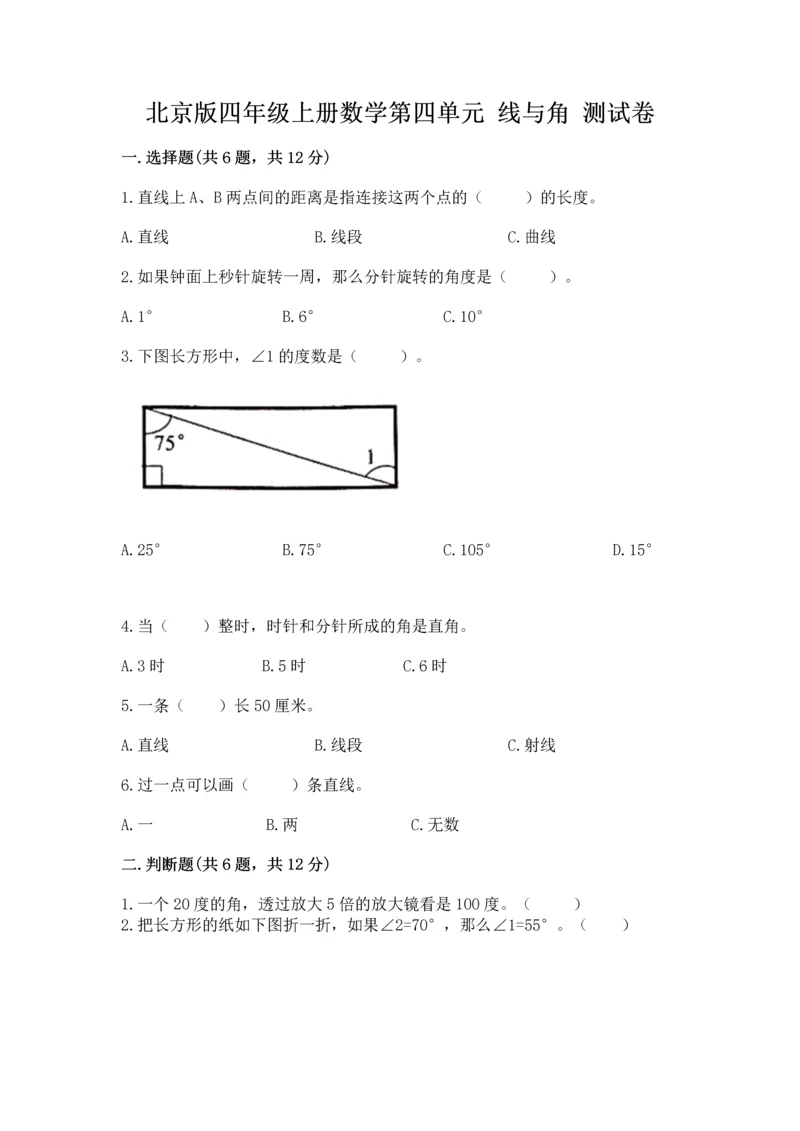 北京版四年级上册数学第四单元 线与角 测试卷

一.选择题(共6题，共12分)

1.直线上A、B两点间的距离是指连接这两个点的（　　）的长度。

A.直线　　　　B.线段　　　　C.曲线

2.如果钟面上秒针旋转一周，那么分针旋转的角度是（　　）。

A.1°　　　　B.6°　　　　C.10°

3.下图长方形中，∠1的度数是（　　）。

75°

1

A.25°　　　　B.75°　　　　C.105°　　　　D.15°

4.当（　　）整时，时针和分针所成的角是直角。

A.3时　　　　B.5时　　　　C.6时

5.一条（　　）长50厘米。

A.直线　　　　B.线段　　　　C.射线

6.过一点可以画（　　）条直线。

A.一　　　　B.两　　　　C.无数

二.判断题(共6题，共12分)

1.一个20度的角，透过放大5倍的放大镜看是100度。（　　）
2.把长方形的纸如下图折一折，如果∠2=70°，那么∠1=55°。（　　）